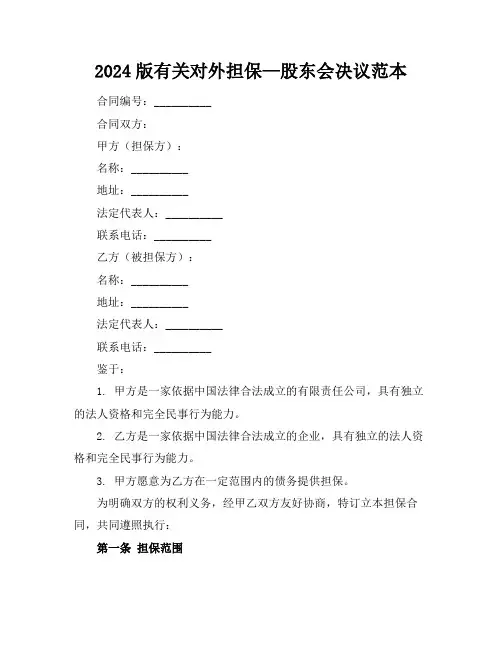 2024版有关对外担保—股东会决议范本

合同编号：__________

合同双方：

甲方（担保方）：

名称：__________

地址：__________

法定代表人：__________

联系电话：__________

乙方（被担保方）：

名称：__________

地址：__________

法定代表人：__________

联系电话：__________

鉴于：

1. 甲方是一家依据中国法律合法成立的有限责任公司，具有独立的法人资格和完全民事行为能力。

2. 乙方是一家依据中国法律合法成立的企业，具有独立的法人资格和完全民事行为能力。

3. 甲方愿意为乙方在一定范围内的债务提供担保。

为明确双方的权利义务，经甲乙双方友好协商，特订立本担保合同，共同遵照执行：

第一条 担保范围